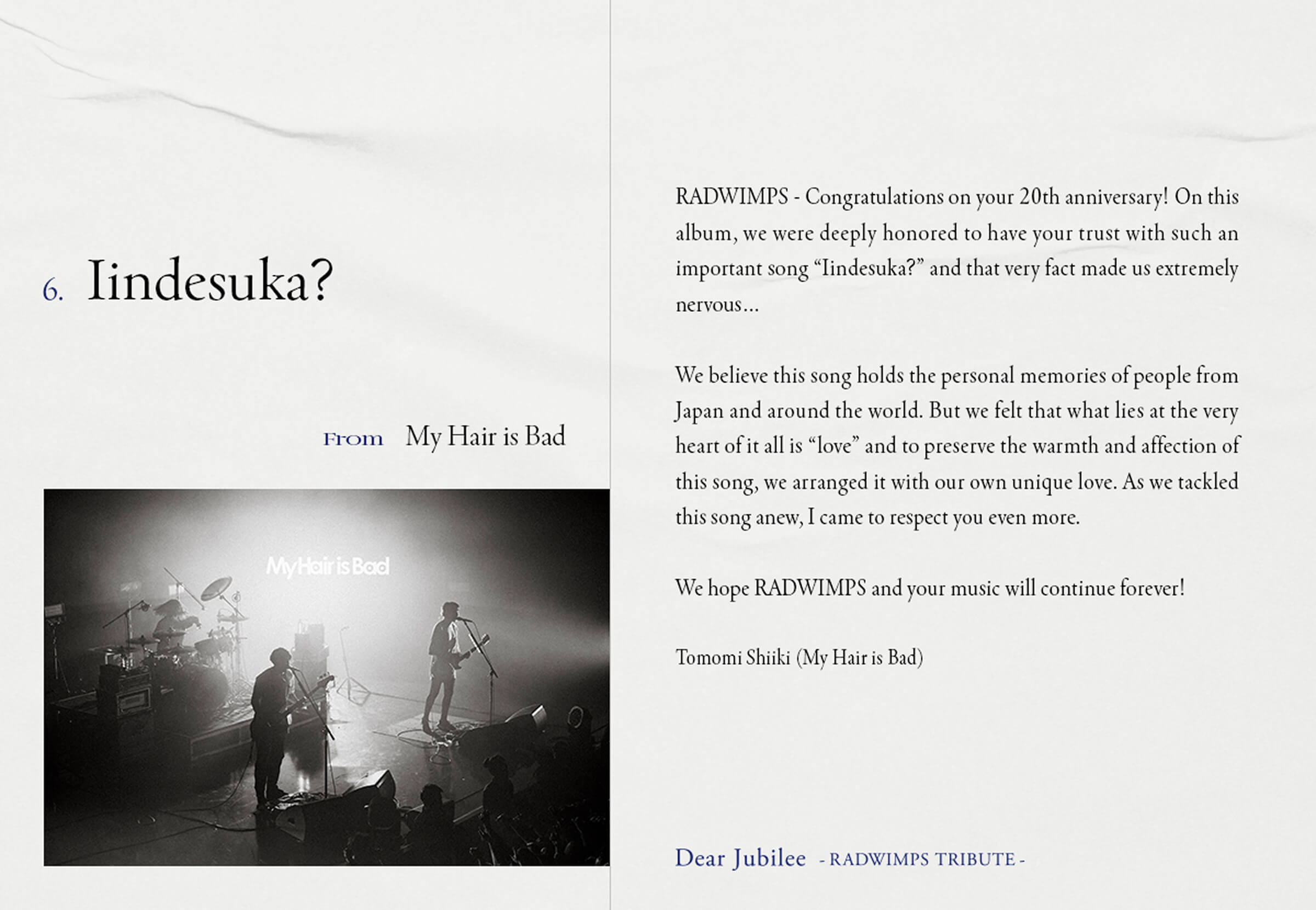 6. Iindesuka?

From My Hair is Bad

My Hair is Bad

RADWIMPS - Congratulations on your 20th anniversary! On this album, we were deeply honored to have your trust with such an important song "Iindesuka?" and that very fact made us extremely nervous...

We believe this song holds the personal memories of people from Japan and around the world. But we felt that what lies at the very heart of it all is "love" and to preserve the warmth and affection of this song, we arranged it with our own unique love. As we tackled this song anew, I came to respect you even more.

We hope RADWIMPS and your music will continue forever!

Tomomi Shiiki (My Hair is Bad)

Dear Jubilee - RADWIMPS TRIBUTE -